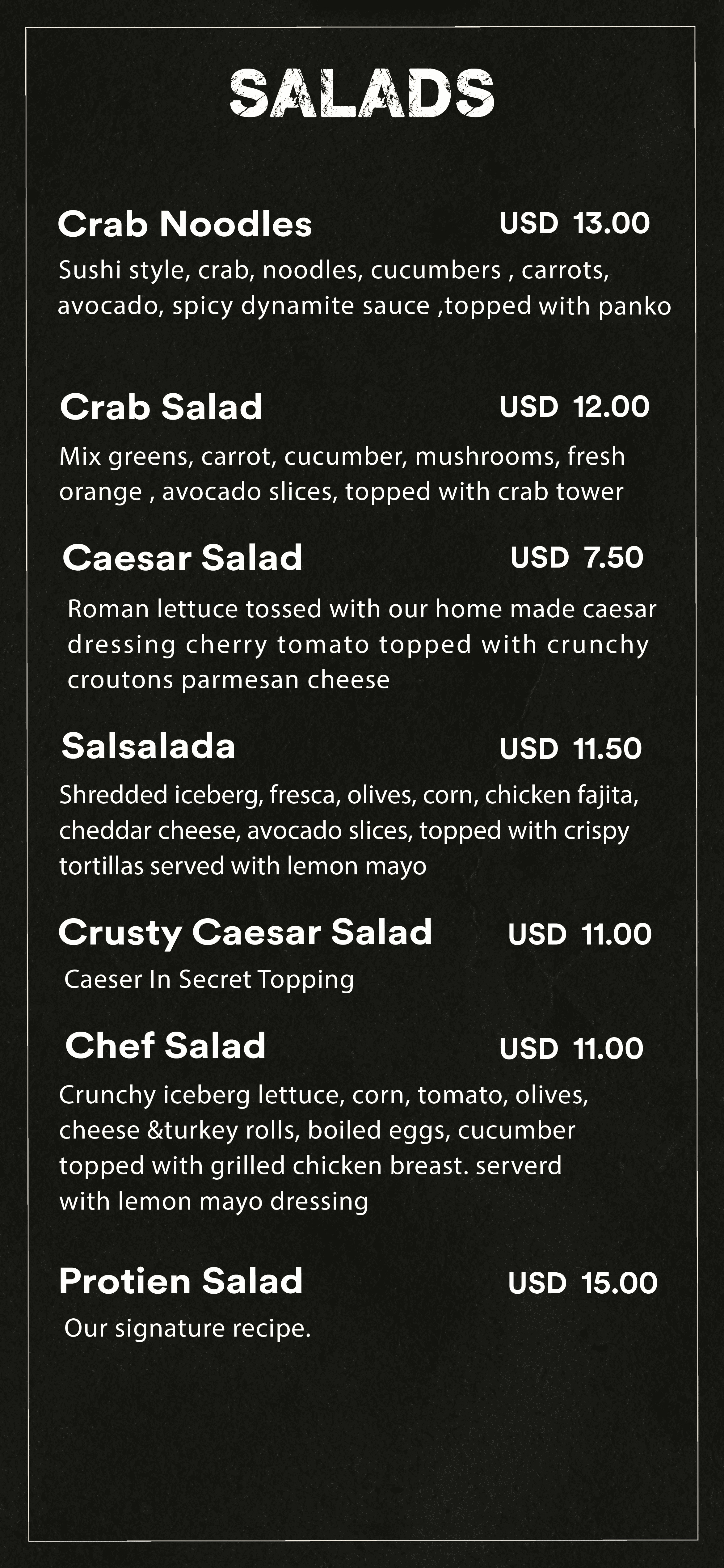 SALADS

Crab Noodles USD 13.00
Sushi style, crab, noodles, cucumbers , carrots, avocado, spicy dynamite sauce ,topped with panko

Crab Salad USD 12.00
Mix greens, carrot, cucumber, mushrooms, fresh orange , avocado slices, topped with crab tower

Caesar Salad USD 7.50
Roman lettuce tossed with our home made caesar dressing cherry tomato topped with crunchy croutons parmesan cheese

Salsalada USD 11.50
Shredded iceberg, fresca, olives, corn, chicken fajita, cheddar cheese, avocado slices, topped with crispy tortillas served with lemon mayo

Crusty Caesar Salad USD 11.00
Caeser In Secret Topping

Chef Salad USD 11.00
Crunchy iceberg lettuce, corn, tomato, olives, cheese &turkey rolls, boiled eggs, cucumber topped with grilled chicken breast. serverd with lemon mayo dressing

Protien Salad USD 15.00
Our signature recipe.